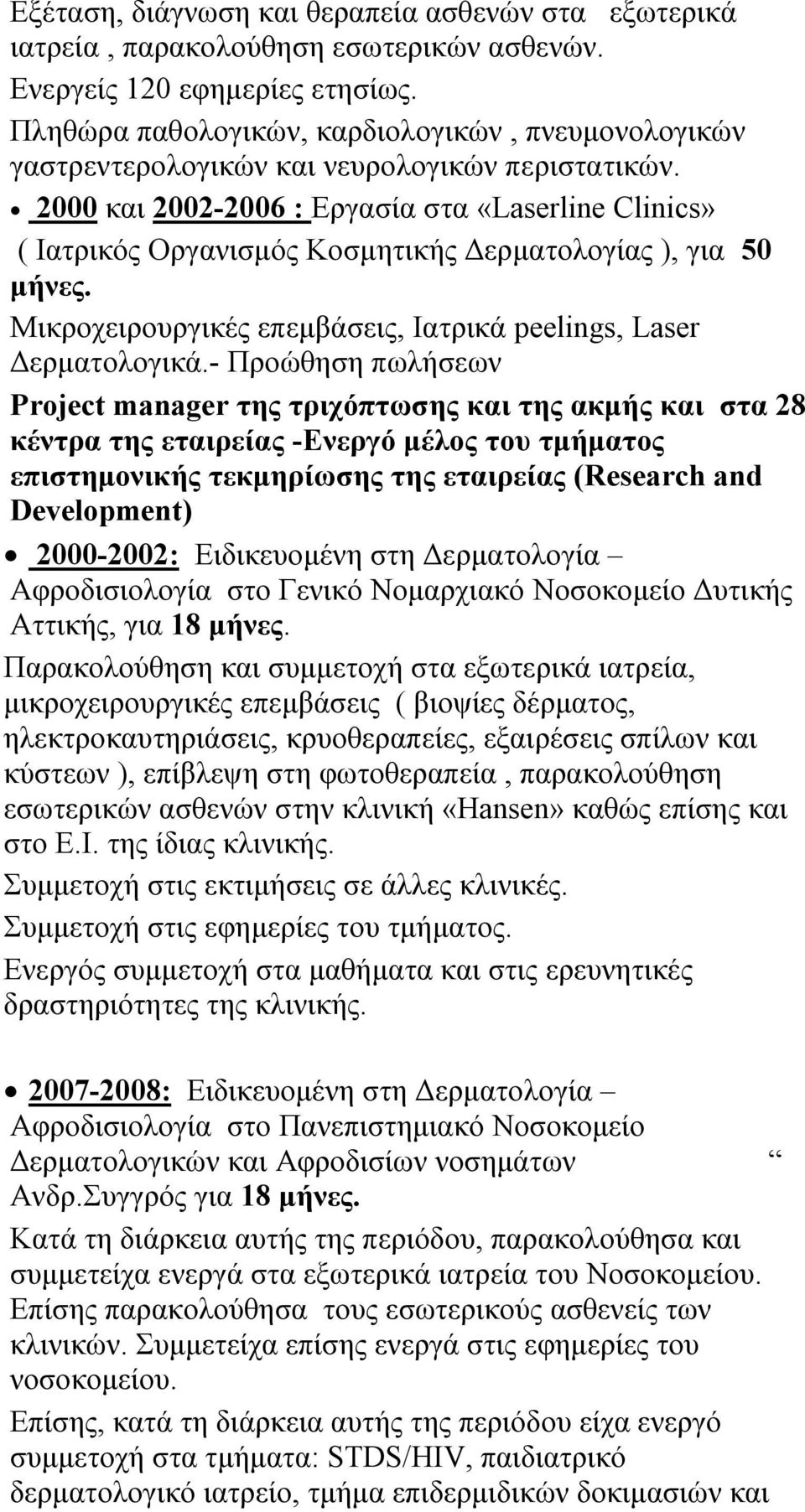 Εξέταση, διάγνωση και θεραπεία ασθενών στα εξωτερικά ιατρεία , παρακολούθηση εσωτερικών ασθενών.
Ενεργείς 120 εφημερίες ετησίως.
Πληθώρα παθολογικών, καρδιολογικών , πνευμονολογικών γαστρεντερολογικών και νευρολογικών περιστατικών.

• 2000 και 2002-2006 : Εργασία στα «Laserline Clinics» ( Ιατρικός Οργανισμός Κοσμητικής Δερματολογίας ), για 50 μήνες.
Μικροχειρουργικές επεμβάσεις, Ιατρικά peelings, Laser Δερματολογικά.- Προώθηση πωλήσεων
Project manager της τριχόπτωσης και της ακμής και στα 28 κέντρα της εταιρείας -Ενεργό μέλος του τμήματος επιστημονικής τεκμηρίωσης της εταιρείας (Research and Development)

• 2000-2002: Ειδικευομένη στη Δερματολογία – Αφροδισιολογία στο Γενικό Νομαρχιακό Νοσοκομείο Δυτικής Αττικής, για 18 μήνες.
Παρακολούθηση και συμμετοχή στα εξωτερικά ιατρεία, μικροχειρουργικές επεμβάσεις ( βιοψίες δέρματος, ηλεκτροκαυτηριάσεις, κρυοθεραπείες, εξαιρέσεις σπίλων και κύστεων ), επίβλεψη στη φωτοθεραπεία , παρακολούθηση εσωτερικών ασθενών στην κλινική «Hansen» καθώς επίσης και στο Ε.Ι. της ίδιας κλινικής.
Συμμετοχή στις εκτιμήσεις σε άλλες κλινικές.
Συμμετοχή στις εφημερίες του τμήματος.
Ενεργός συμμετοχή στα μαθήματα και στις ερευνητικές δραστηριότητες της κλινικής.

• 2007-2008: Ειδικευομένη στη Δερματολογία – Αφροδισιολογία στο Πανεπιστημιακό Νοσοκομείο Δερματολογικών και Αφροδισίων νοσημάτων “ Ανδρ.Συγγρός για 18 μήνες.
Κατά τη διάρκεια αυτής της περιόδου, παρακολούθησα και συμμετείχα ενεργά στα εξωτερικά ιατρεία του Νοσοκομείου. Επίσης παρακολούθησα τους εσωτερικούς ασθενείς των κλινικών. Συμμετείχα επίσης ενεργά στις εφημερίες του νοσοκομείου.
Επίσης, κατά τη διάρκεια αυτής της περιόδου είχα ενεργό συμμετοχή στα τμήματα: STDS/HIV, παιδιατρικό δερματολογικό ιατρείο, τμήμα επιδερμιδικών δοκιμασιών και